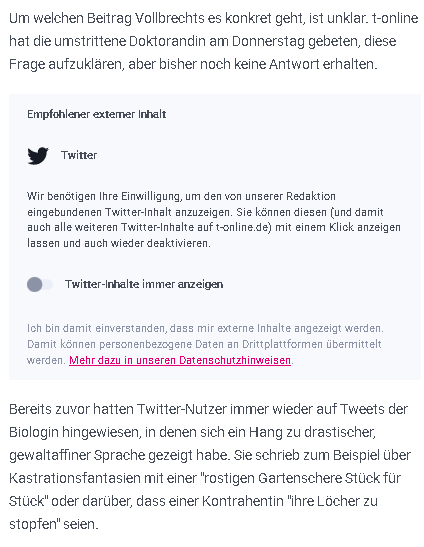 Um welchen Beitrag Vollbrechts es konkret geht, ist unklar. t-online hat die umstrittene Doktorandin am Donnerstag gebeten, diese Frage aufzuklären, aber bisher noch keine Antwort erhalten.

Empfohlener externer Inhalt

Twitter

Wir benötigen Ihre Einwilligung, um den von unserer Redaktion eingebundenen Twitter-Inhalt anzuzeigen. Sie können diesen (und damit auch alle weiteren Twitter-Inhalte auf t-online.de) mit einem Klick anzeigen lassen und auch wieder deaktivieren.

Twitter-Inhalte immer anzeigen

Ich bin damit einverstanden, dass mir externe Inhalte angezeigt werden. Damit können personenbezogene Daten an Drittplattformen übermittelt werden. Mehr dazu in unseren Datenschutzhinweisen.

Bereits zuvor hatten Twitter-Nutzer immer wieder auf Tweets der Biologin hingewiesen, in denen sich ein Hang zu drastischer, gewaltaffiner Sprache gezeigt habe. Sie schrieb zum Beispiel über Kastrationsfantasien mit einer "rostigen Gartenschere Stück für Stück" oder darüber, dass einer Kontrahentin "ihre Löcher zu stopfen" seien.